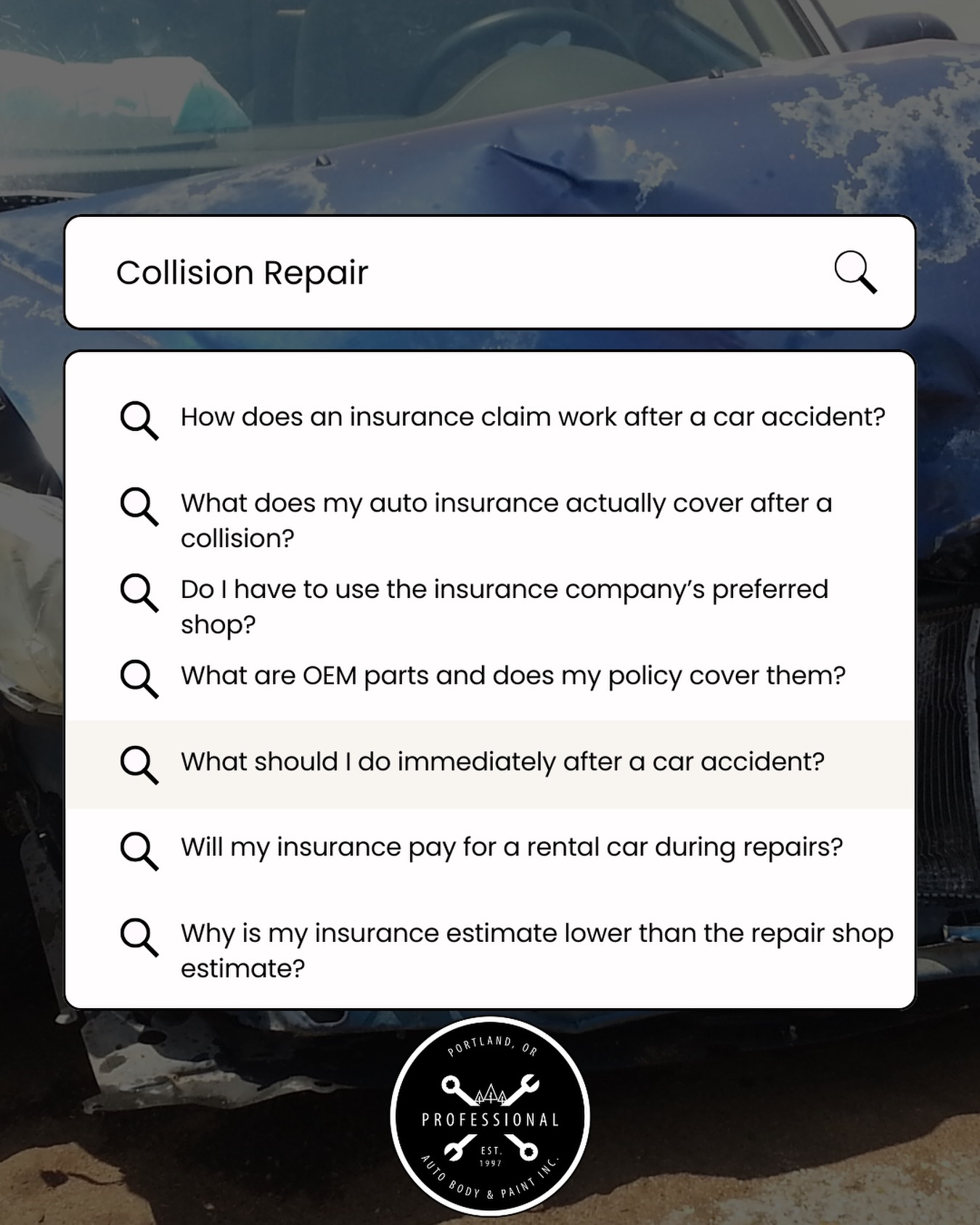 Collision Repair

How does an insurance claim work after a car accident?

What does my auto insurance actually cover after a collision?

Do I have to use the insurance company's preferred shop?

What are OEM parts and does my policy cover them?

What should I do immediately after a car accident?

Will my insurance pay for a rental car during repairs?

Why is my insurance estimate lower than the repair shop estimate?

PORTLAND, OR
PROFESSIONAL
EST. 1997
AUTO BODY & PAINT INC.